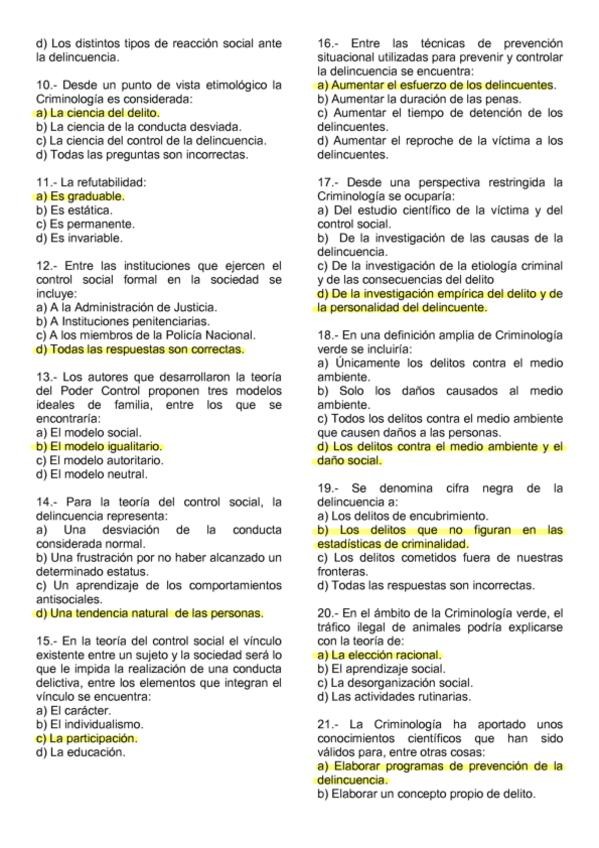 d) Los distintos tipos de reacción social ante la delincuencia.

10.- Desde un punto de vista etimológico la Criminología es considerada:
a) La ciencia del delito.
b) La ciencia de la conducta desviada.
c) La ciencia del control de la delincuencia.
d) Todas las preguntas son incorrectas.

11.- La refutabilidad:
a) Es graduable.
b) Es estática.
c) Es permanente.
d) Es invariable.

12.- Entre las instituciones que ejercen el control social formal en la sociedad se incluye:
a) A la Administración de Justicia.
b) A Instituciones penitenciarias.
c) A los miembros de la Policía Nacional.
d) Todas las respuestas son correctas.

13.- Los autores que desarrollaron la teoría del Poder Control proponen tres modelos ideales de familia, entre los que se encontraría:
a) El modelo social.
b) El modelo igualitario.
c) El modelo autoritario.
d) El modelo neutral.

14.- Para la teoría del control social, la delincuencia representa:
a) Una desviación de la conducta considerada normal.
b) Una frustración por no haber alcanzado un determinado estatus.
c) Un aprendizaje de los comportamientos antisociales.
d) Una tendencia natural de las personas.

15.- En la teoría del control social el vínculo existente entre un sujeto y la sociedad será lo que le impida la realización de una conducta delictiva, entre los elementos que integran el vínculo se encuentra:
a) El carácter.
b) El individualismo.
c) La participación.
d) La educación.

16.- Entre las técnicas de prevención situacional utilizadas para prevenir y controlar la delincuencia se encuentra:
a) Aumentar el esfuerzo de los delincuentes.
b) Aumentar la duración de las penas.
c) Aumentar el tiempo de detención de los delincuentes.
d) Aumentar el reproche de la víctima a los delincuentes.

17.- Desde una perspectiva restringida la Criminología se ocuparía:
a) Del estudio científico de la víctima y del control social.
b) De la investigación de las causas de la delincuencia.
c) De la investigación de la etiología criminal y de las consecuencias del delito
d) De la investigación empírica del delito y de la personalidad del delincuente.

18.- En una definición amplia de Criminología verde se incluiría:
a) Únicamente los delitos contra el medio ambiente.
b) Solo los daños causados al medio ambiente.
c) Todos los delitos contra el medio ambiente que causen daños a las personas.
d) Los delitos contra el medio ambiente y el daño social.

19.- Se denomina cifra negra de la delincuencia a:
a) Los delitos de encubrimiento.
b) Los delitos que no figuran en las estadísticas de criminalidad.
c) Los delitos cometidos fuera de nuestras fronteras.
d) Todas las respuestas son incorrectas.

20.- En el ámbito de la Criminología verde, el tráfico ilegal de animales podría explicarse con la teoría de:
a) La elección racional.
b) El aprendizaje social.
c) La desorganización social.
d) Las actividades rutinarias.

21.- La Criminología ha aportado unos conocimientos científicos que han sido válidos para, entre otras cosas:
a) Elaborar programas de prevención de la delincuencia.
b) Elaborar un concepto propio de delito.